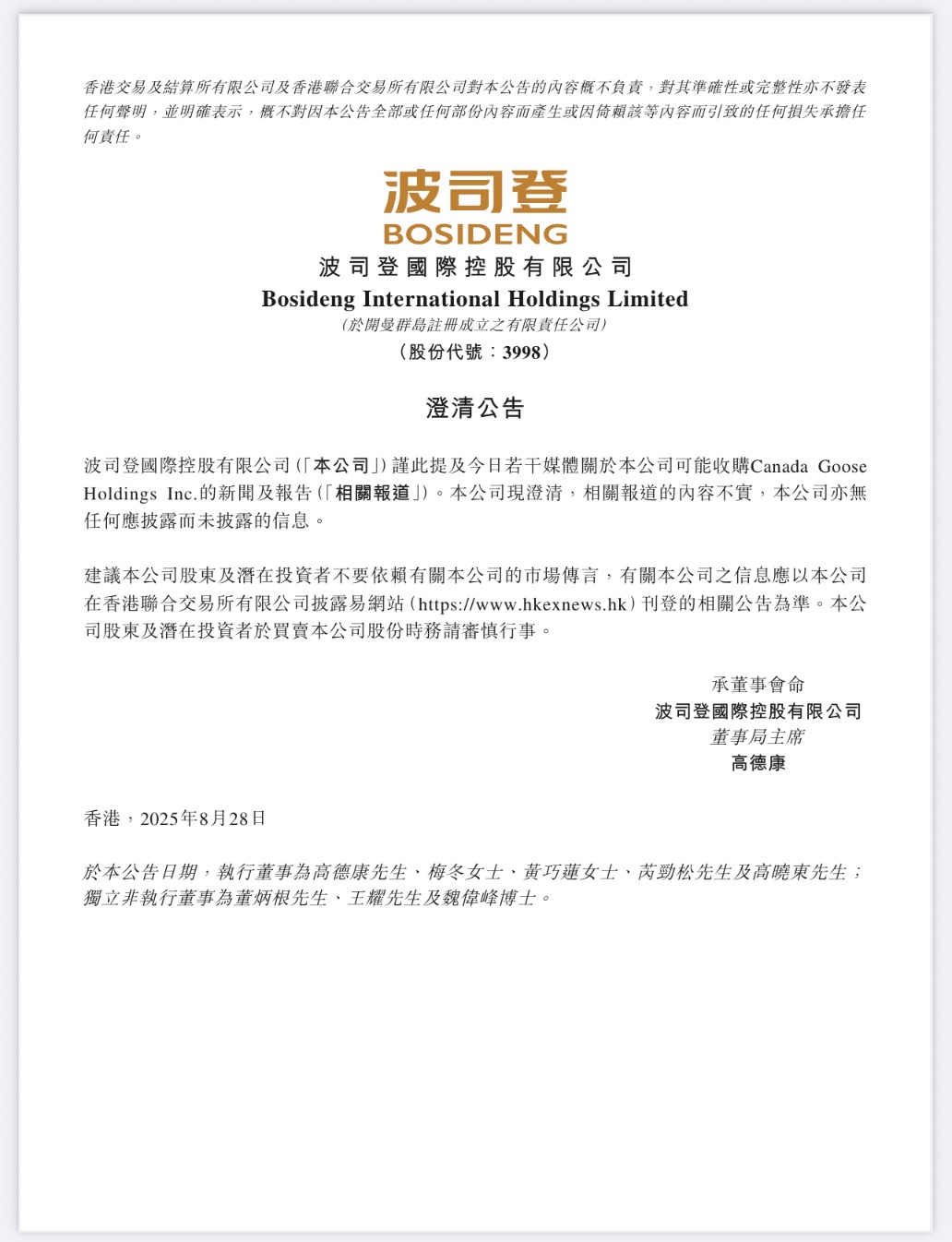 香港交易及結算所有限公司及香港聯合交易所有限公司對本公告的內容概不負責，對其準確性或完整性亦不發表任何聲明，並明確表示，概不對因本公告全部或任何部份內容而產生或因倚賴該等內容而引致的任何損失承擔任何責任。

波司登
BOSIDENG
波司登國際控股有限公司
Bosideng International Holdings Limited
(於開曼群島註冊成立之有限責任公司)
(股份代號：3998)

澄清公告

波司登國際控股有限公司(「本公司」)謹此提及今日若干媒體關於本公司可能收購Canada Goose Holdings Inc.的新聞及報告(「相關報道」)。本公司現澄清，相關報道的內容不實，本公司亦無任何應披露而未披露的信息。

建議本公司股東及潛在投資者不要依賴有關本公司的市場傳言，有關本公司之信息應以本公司在香港聯合交易所有限公司披露易網站(https://www.hkexnews.hk)刊登的相關公告為準。本公司股東及潛在投資者於買賣本公司股份時務請審慎行事。

承董事會命
波司登國際控股有限公司
董事局主席
高德康

香港，2025年8月28日

於本公告日期，執行董事為高德康先生、梅冬女士、黃巧蓮女士、芮勁松先生及高曉東先生；獨立非執行董事為董炳根先生、王耀先生及魏偉峰博士。